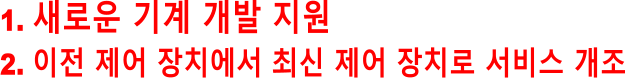 1. 새로운 기계 개발 지원
2. 이전 제어 장치에서 최신 제어 장치로 서비스 개조